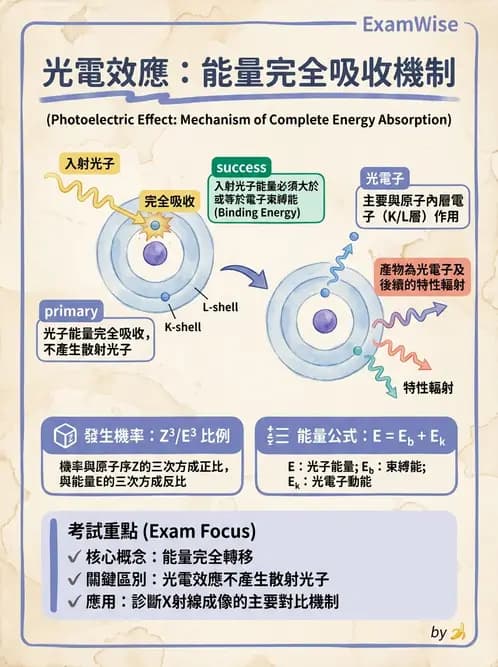 ExamWise

光電效應：能量完全吸收機制

(Photoelectric Effect: Mechanism of Complete Energy Absorption)

入射光子

完全吸收

success
入射光子能量必須大於或等於電子束縛能 (Binding Energy)

光電子
主要與原子內層電子（K/L層）作用

產物為光電子及後續的特性輻射

L-shell

K-shell

primary
光子能量完全吸收，不產生散射光子

特性輻射

發生機率：$Z^3/E^3$ 比例
機率與原子序Z的三次方成正比，與能量E的三次方成反比

能量公式：$E = E_b + E_k$
E：光子能量; $E_b$：束縛能; $E_k$：光電子動能

考試重點 (Exam Focus)
✓ 核心概念：能量完全轉移
✓ 關鍵區別：光電效應不產生散射光子
✓ 應用：診斷X射線成像的主要對比機制

by